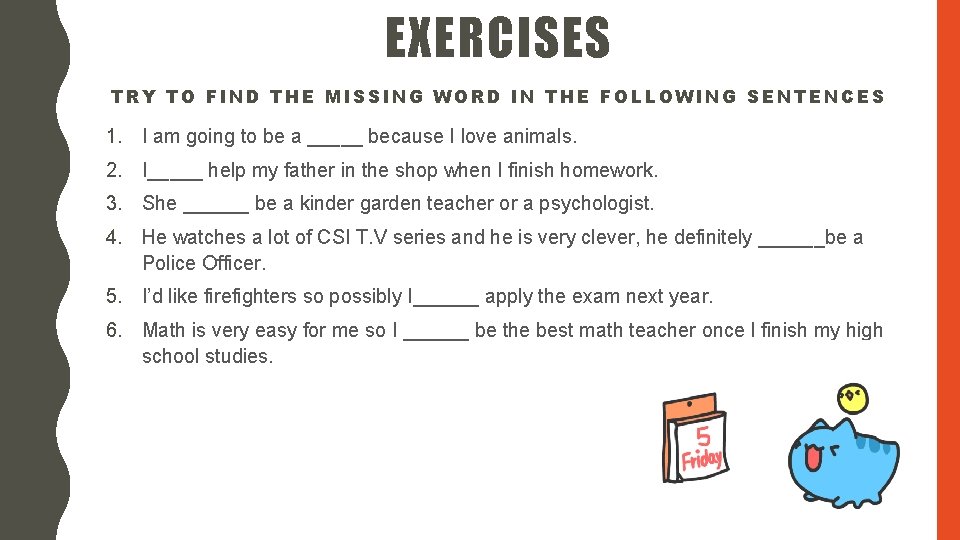 EXERCISES

TRY TO FIND THE MISSING WORD IN THE FOLLOWING SENTENCES

1. I am going to be a ____ because I love animals.

2. I____ help my father in the shop when I finish homework.

3. She ____ be a kinder garden teacher or a psychologist.

4. He watches a lot of CSI T.V series and he is very clever, he definitely ____be a Police Officer.

5. I'd like firefighters so possibly I____ apply the exam next year.

6. Math is very easy for me so I ____ be the best math teacher once I finish my high school studies.

5
Friday